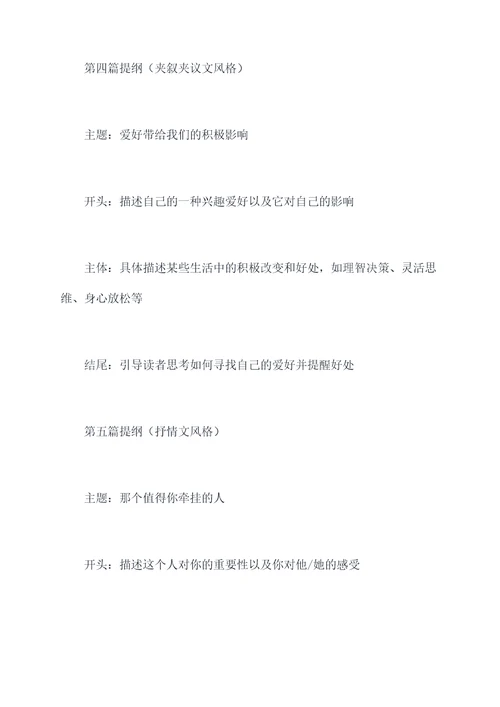 第四篇提纲（夹叙夹议文风格）

主题：爱好带给我们的积极影响

开头：描述自己的一种兴趣爱好以及它对自己的影响

主体：具体描述某些生活中的积极改变和好处，如理智决策、灵活思维、身心放松等

结尾：引导读者思考如何寻找自己的爱好并提醒好处

第五篇提纲（抒情文风格）

主题：那个值得你牵挂的人

开头：描述这个人对你的重要性以及你对他/她的感受